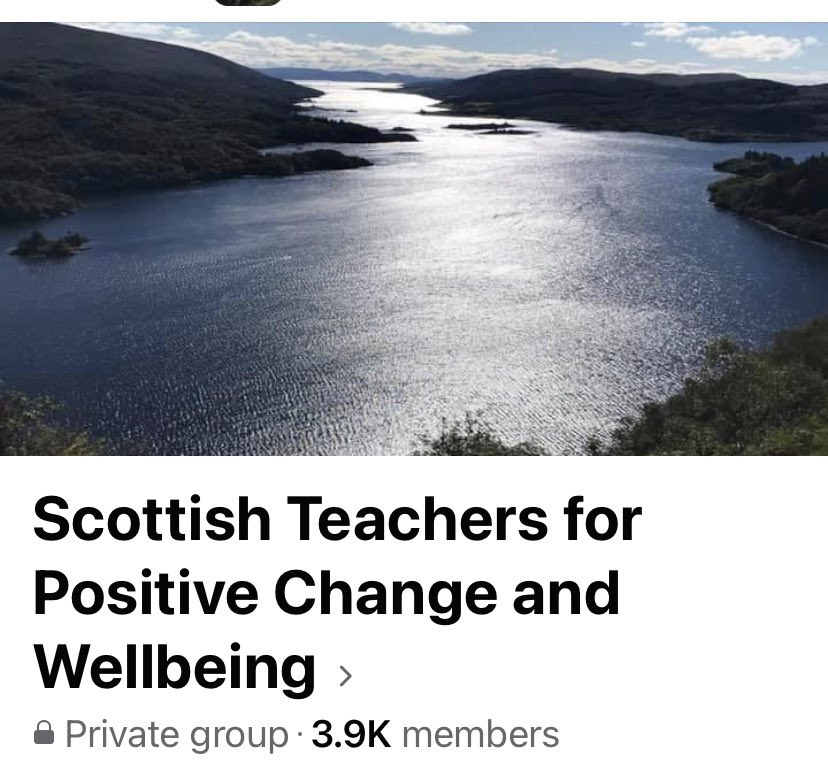 Scottish Teachers for Positive Change and Wellbeing ›

Private group · 3.9K members